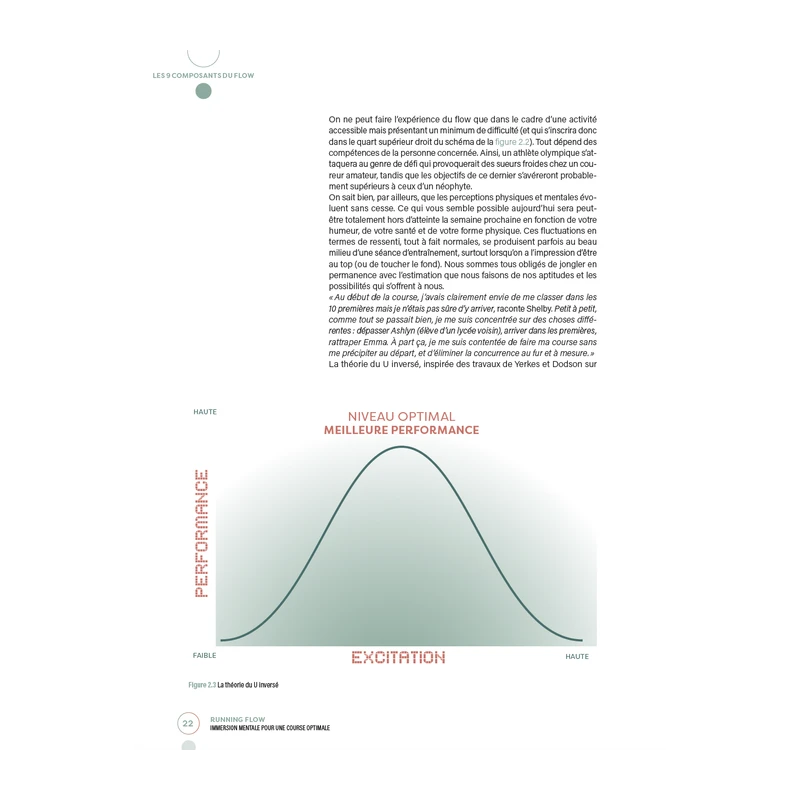 LES 9 COMPOSANTS DU FLOW

On ne peut faire l'expérience du flow que dans le cadre d'une activité accessible mais présentant un minimum de difficulté (et qui s'inscrira donc dans le quart supérieur droit du schéma de la figure 2.2). Tout dépend des compétences de la personne concernée. Ainsi, un athlète olympique s'attaquera au genre de défi qui provoquerait des sueurs froides chez un coureur amateur, tandis que les objectifs de ce dernier s'avéreront probablement supérieurs à ceux d'un néophyte.
On sait bien, par ailleurs, que les perceptions physiques et mentales évoluent sans cesse. Ce qui vous semble possible aujourd'hui sera peut-être totalement hors d'atteinte la semaine prochaine en fonction de votre humeur, de votre santé et de votre forme physique. Ces fluctuations en termes de ressenti, tout à fait normales, se produisent parfois au beau milieu d'une séance d'entraînement, surtout lorsqu'on a l'impression d'être au top (ou de toucher le fond). Nous sommes tous obligés de jongler en permanence avec l'estimation que nous faisons de nos aptitudes et les possibilités qui s'offrent à nous.
« Au début de la course, j'avais clairement envie de me classer dans les 10 premières mais je n'étais pas sûre d'y arriver, raconte Shelby. Petit à petit, comme tout se passait bien, je me suis concentrée sur des choses différentes : dépasser Ashlyn (élève d'un lycée voisin), arriver dans les premières, rattraper Emma. À part ça, je me suis contentée de faire ma course sans me précipiter au départ, et d'éliminer la concurrence au fur et à mesure. »
La théorie du U inversé, inspirée des travaux de Yerkes et Dodson sur

HAUTE
NIVEAU OPTIMAL
MEILLEURE PERFORMANCE
PERFORMANCE
FAIBLE
EXCITATION
HAUTE

Figure 2.3 La théorie du U inversé

22 RUNNING FLOW
IMMERSION MENTALE POUR UNE COURSE OPTIMALE